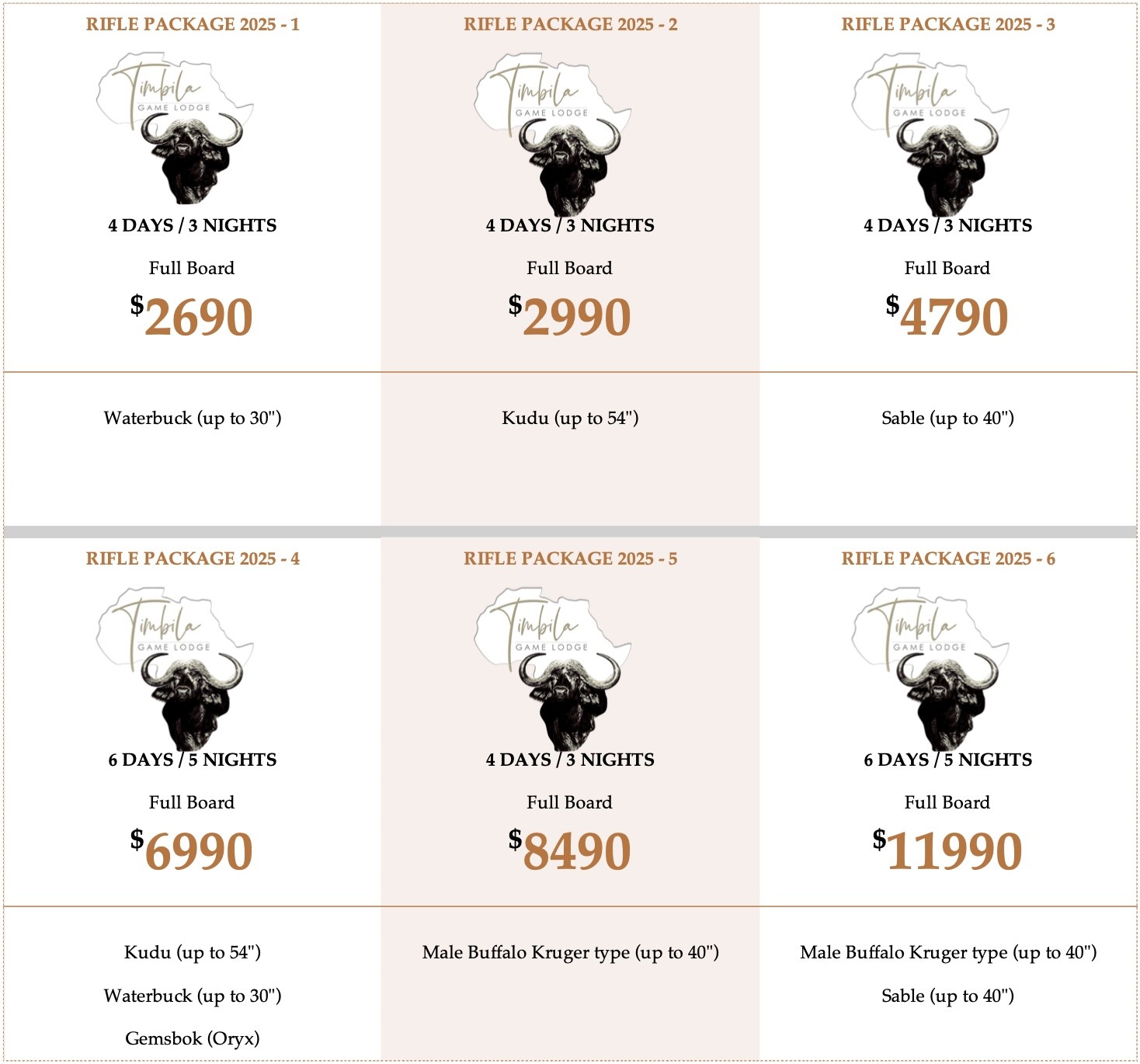 RIFLE PACKAGE 2025 - 1

Timbila
GAME LODGE

4 DAYS / 3 NIGHTS

Full Board

$2690

Waterbuck (up to 30")

RIFLE PACKAGE 2025 - 2

Timbila
GAME LODGE

4 DAYS / 3 NIGHTS

Full Board

$2990

Kudu (up to 54")

RIFLE PACKAGE 2025 - 3

Timbila
GAME LODGE

4 DAYS / 3 NIGHTS

Full Board

$4790

Sable (up to 40")

RIFLE PACKAGE 2025 - 4

Timbila
GAME LODGE

6 DAYS / 5 NIGHTS

Full Board

$6990

Kudu (up to 54")

Waterbuck (up to 30")

Gemsbok (Oryx)

RIFLE PACKAGE 2025 - 5

Timbila
GAME LODGE

4 DAYS / 3 NIGHTS

Full Board

$8490

Male Buffalo Kruger type (up to 40")

RIFLE PACKAGE 2025 - 6

Timbila
GAME LODGE

6 DAYS / 5 NIGHTS

Full Board

$11990

Male Buffalo Kruger type (up to 40")

Sable (up to 40")